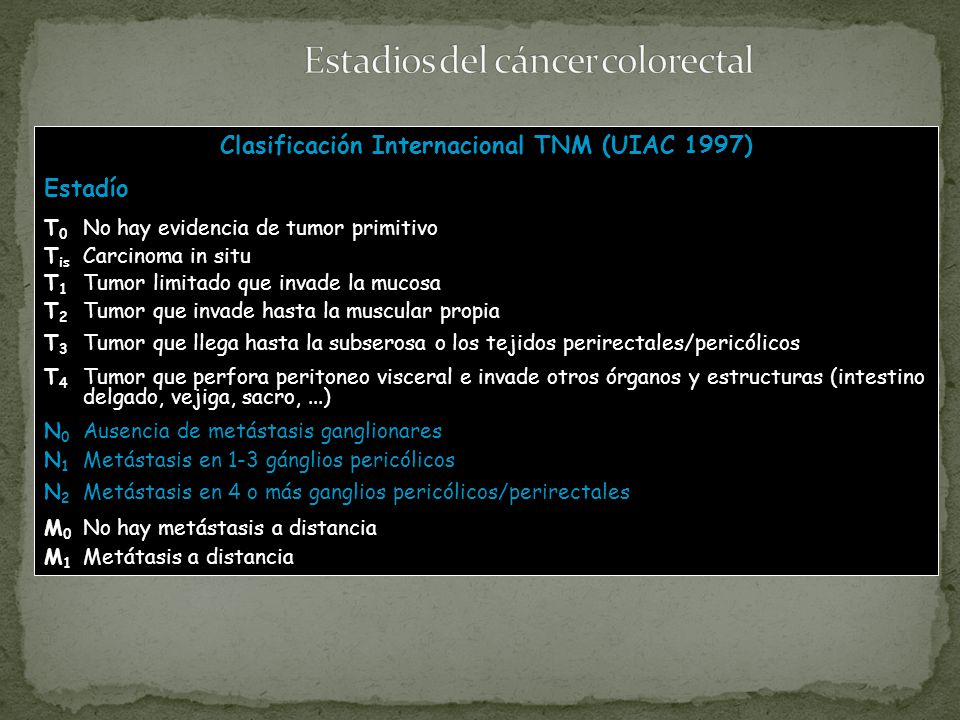 Estadios del cáncer colorectal

Clasificación Internacional TNM (UIAC 1997)

Estadío

$T_0$ No hay evidencia de tumor primitivo
$T_{is}$ Carcinoma in situ
$T_1$ Tumor limitado que invade la mucosa
$T_2$ Tumor que invade hasta la muscular propia
$T_3$ Tumor que llega hasta la subserosa o los tejidos perirectales/pericólicos
$T_4$ Tumor que perfora peritoneo visceral e invade otros órganos y estructuras (intestino delgado, vejiga, sacro, ...)
$N_0$ Ausencia de metástasis ganglionares
$N_1$ Metástasis en 1-3 gánglios pericólicos
$N_2$ Metástasis en 4 o más ganglios pericólicos/perirectales
$M_0$ No hay metástasis a distancia
$M_1$ Metátasis a distancia